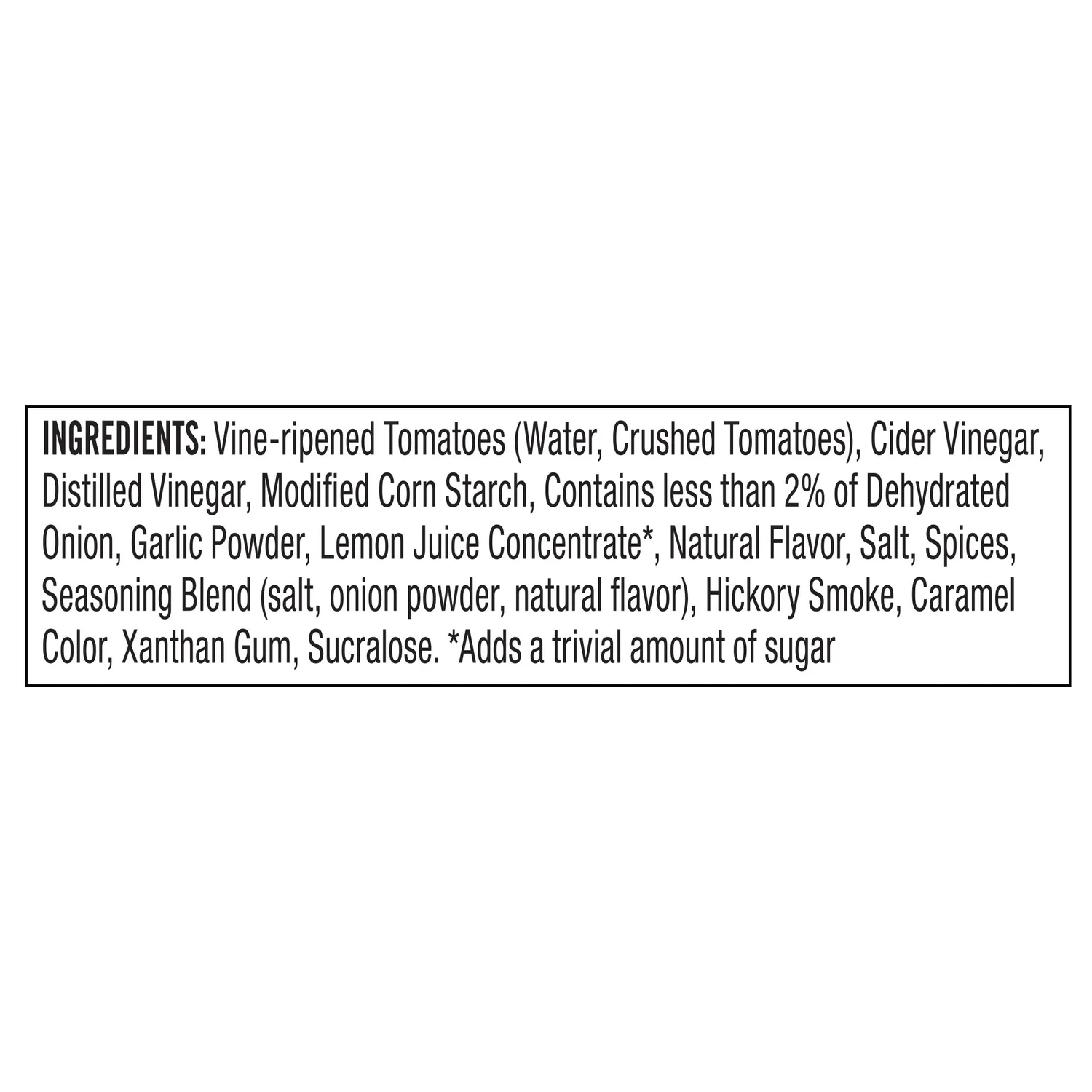 INGREDIENTS: Vine-ripened Tomatoes (Water, Crushed Tomatoes), Cider Vinegar, Distilled Vinegar, Modified Corn Starch, Contains less than 2% of Dehydrated Onion, Garlic Powder, Lemon Juice Concentrate*, Natural Flavor, Salt, Spices, Seasoning Blend (salt, onion powder, natural flavor), Hickory Smoke, Caramel Color, Xanthan Gum, Sucralose. *Adds a trivial amount of sugar